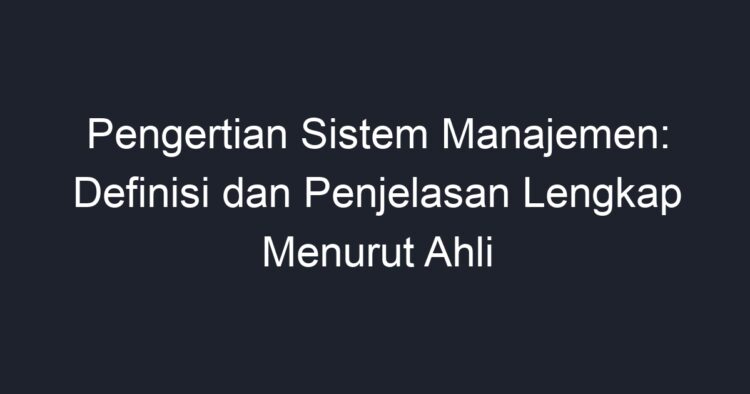 Pengertian Sistem Manajemen: Definisi dan Penjelasan Lengkap Menurut Ahli